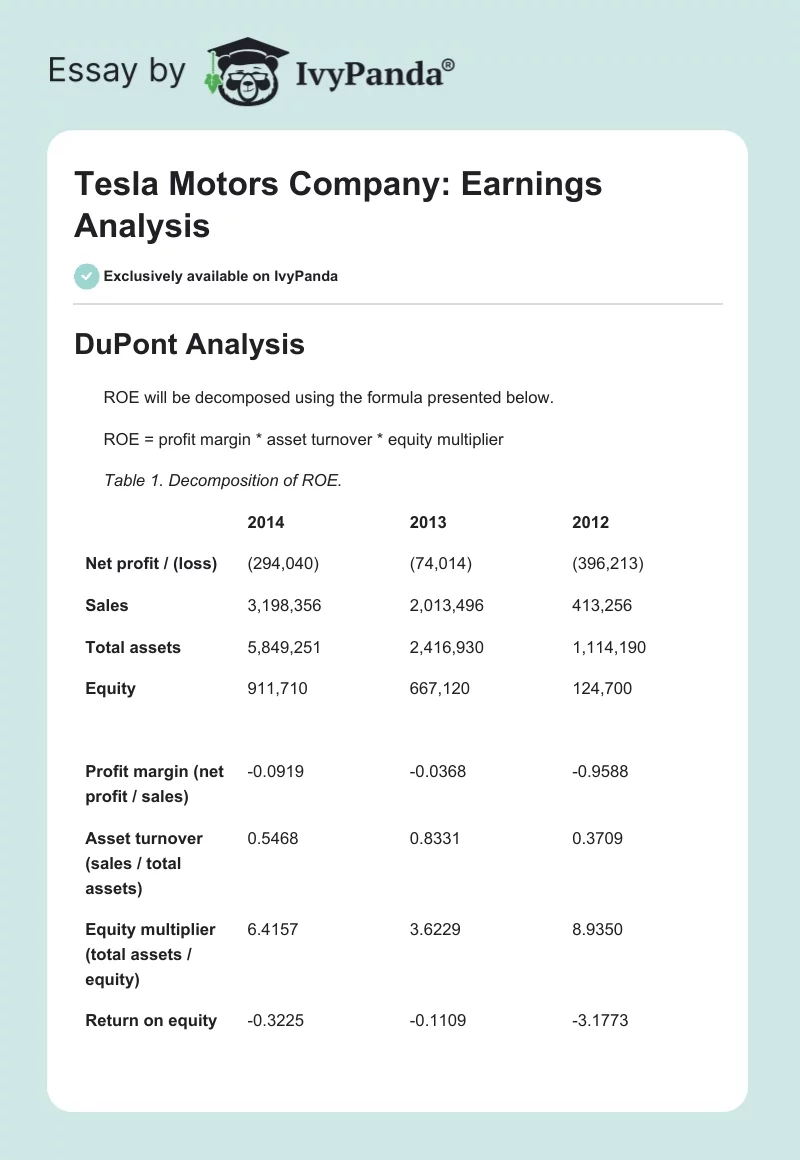 Essay by IvyPanda®

Tesla Motors Company: Earnings Analysis

Exclusively available on IvyPanda

DuPont Analysis

ROE will be decomposed using the formula presented below.

ROE = profit margin * asset turnover * equity multiplier

Table 1. Decomposition of ROE.

| | 2014 | 2013 | 2012 |
|---|---|---|---|
| Net profit / (loss) | (294,040) | (74,014) | (396,213) |
| Sales | 3,198,356 | 2,013,496 | 413,256 |
| Total assets | 5,849,251 | 2,416,930 | 1,114,190 |
| Equity | 911,710 | 667,120 | 124,700 |
| | | | |
| Profit margin (net profit / sales) | -0.0919 | -0.0368 | -0.9588 |
| Asset turnover (sales / total assets) | 0.5468 | 0.8331 | 0.3709 |
| Equity multiplier (total assets / equity) | 6.4157 | 3.6229 | 8.9350 |
| Return on equity | -0.3225 | -0.1109 | -3.1773 |